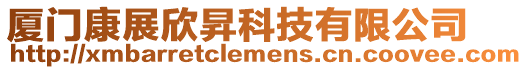 厦门康展欣昇科技有限公司
http://xmbarretclemens.cn.coovee.com